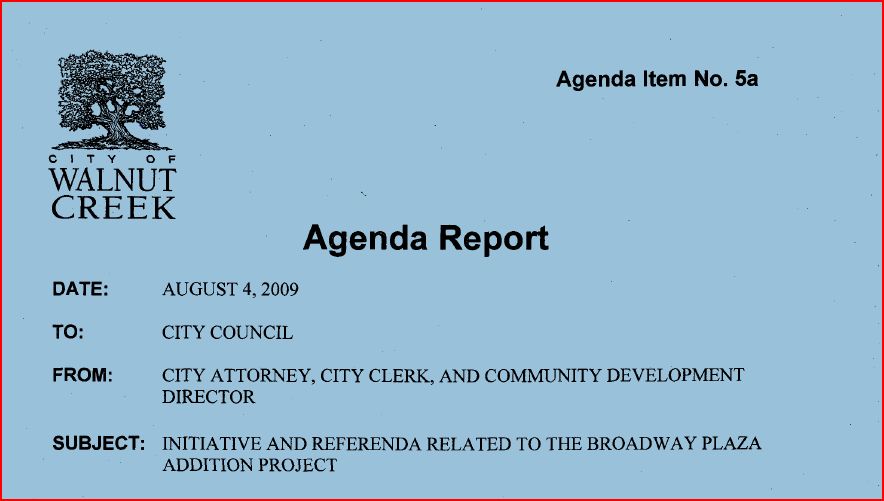 CITY OF
WALNUT
CREEK

Agenda Item No. 5a

Agenda Report

DATE: AUGUST 4, 2009

TO: CITY COUNCIL

FROM: CITY ATTORNEY, CITY CLERK, AND COMMUNITY DEVELOPMENT DIRECTOR

SUBJECT: INITIATIVE AND REFERENDA RELATED TO THE BROADWAY PLAZA ADDITION PROJECT